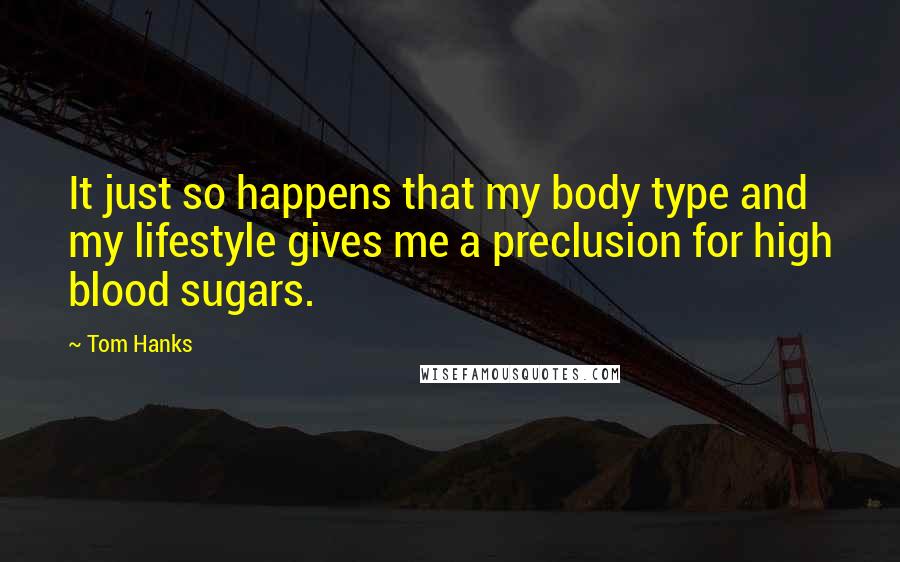 It just so happens that my body type and my lifestyle gives me a preclusion for high blood sugars.

~ Tom Hanks

WISEFAMOUSQUOTES.COM